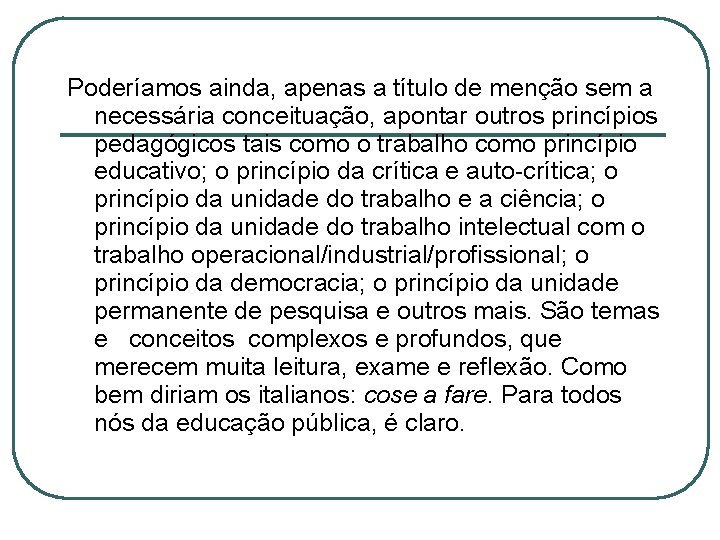 Poderíamos ainda, apenas a título de menção sem a necessária conceituação, apontar outros princípios pedagógicos tais como o trabalho como princípio educativo; o princípio da crítica e auto-crítica; o princípio da unidade do trabalho e a ciência; o princípio da unidade do trabalho intelectual com o trabalho operacional/industrial/profissional; o princípio da democracia; o princípio da unidade permanente de pesquisa e outros mais. São temas e conceitos complexos e profundos, que merecem muita leitura, exame e reflexão. Como bem diriam os italianos: cose a fare. Para todos nós da educação pública, é claro.